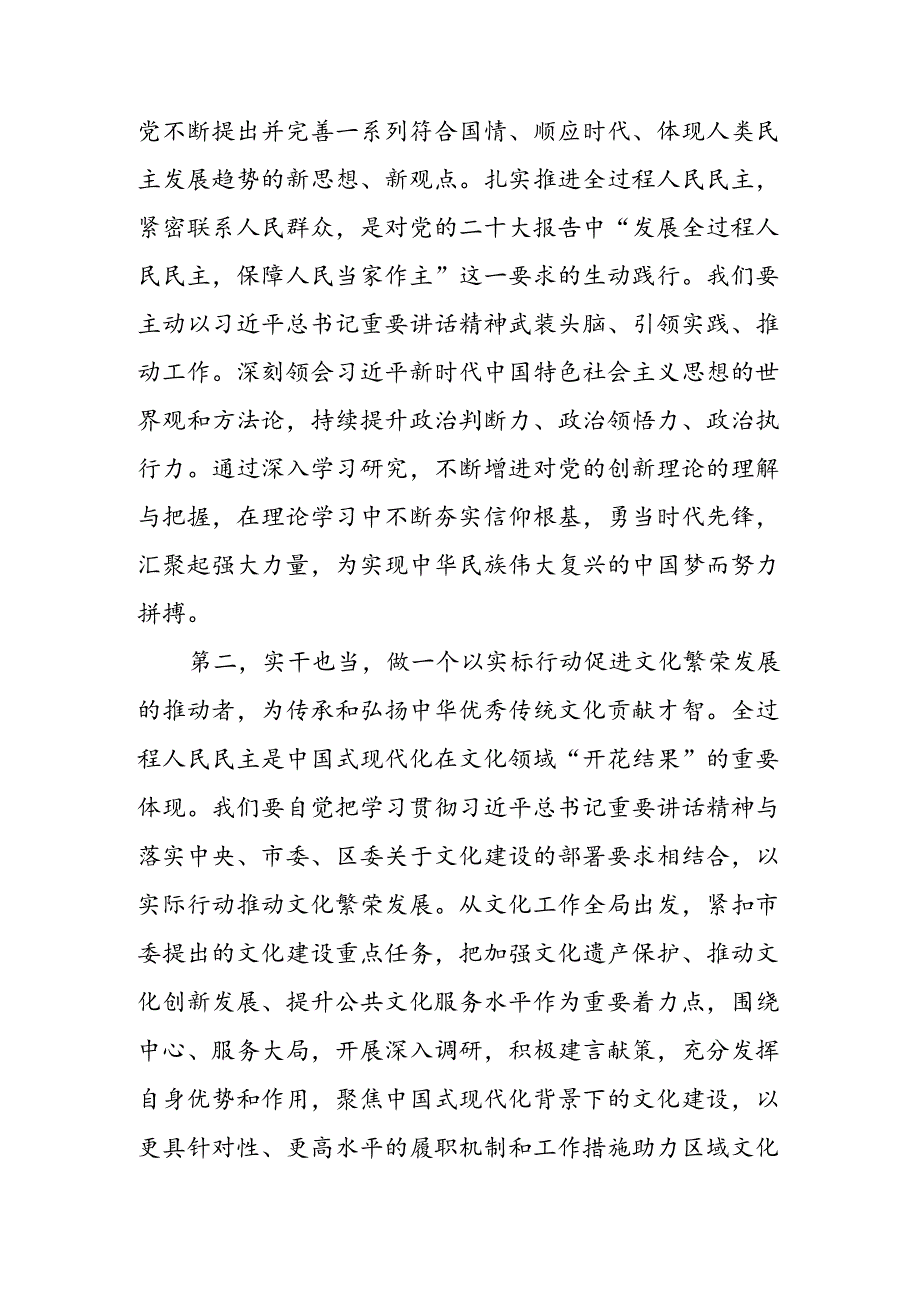 党不断提出并完善一系列符合国情、顺应时代、体现人类民主发展趋势的新思想、新观点。扎实推进全过程人民民主，紧密联系人民群众，是对党的二十大报告中“发展全过程人民民主，保障人民当家作主”这一要求的生动践行。我们要主动以习近平总书记重要讲话精神武装头脑、引领实践、推动工作。深刻领会习近平新时代中国特色社会主义思想的世界观和方法论，持续提升政治判断力、政治领悟力、政治执行力。通过深入学习研究，不断增进对党的创新理论的理解与把握，在理论学习中不断夯实信仰根基，勇当时代先锋，汇聚起强大力量，为实现中华民族伟大复兴的中国梦而努力拼搏。

第二，实干也当，做一个以实标行动促进文化繁荣发展的推动者，为传承和弘扬中华优秀传统文化贡献才智。全过程人民民主是中国式现代化在文化领域“开花结果”的重要体现。我们要自觉把学习贯彻习近平总书记重要讲话精神与落实中央、市委、区委关于文化建设的部署要求相结合，以实际行动推动文化繁荣发展。从文化工作全局出发，紧扣市委提出的文化建设重点任务，把加强文化遗产保护、推动文化创新发展、提升公共文化服务水平作为重要着力点，围绕中心、服务大局，开展深入调研，积极建言献策，充分发挥自身优势和作用，聚焦中国式现代化背景下的文化建设，以更具针对性、更高水平的履职机制和工作措施助力区域文化